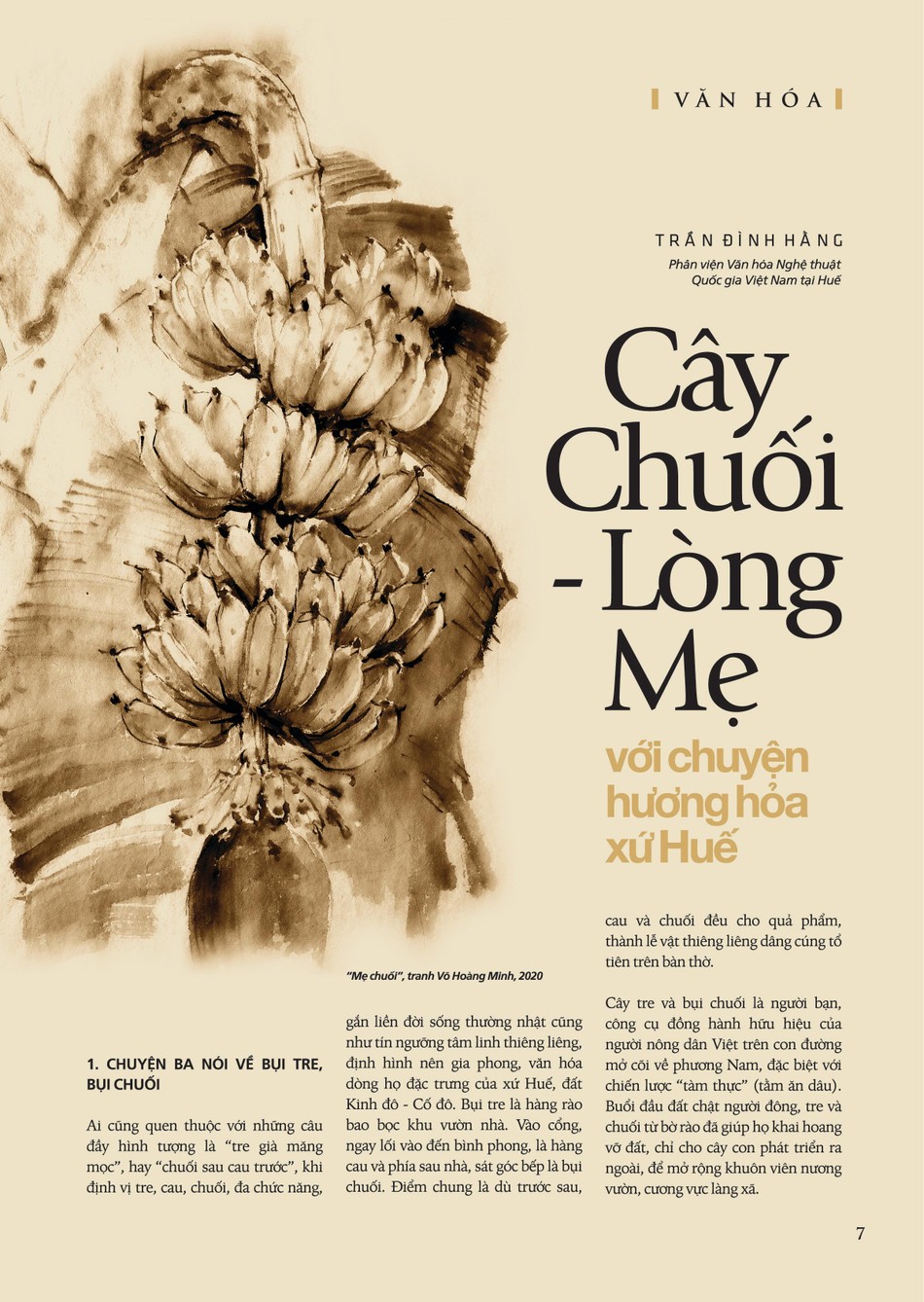 VĂN HÓA

TRẦN ĐÌNH HẰNG
Phân viện Văn hóa Nghệ thuật Quốc gia Việt Nam tại Huế

Cây Chuối - Lòng Mẹ
với chuyện hương hỏa xứ Huế

"Mẹ chuối", tranh Võ Hoàng Minh, 2020

1. CHUYỆN BA NÓI VỀ BỤI TRE, BỤI CHUỐI

Ai cũng quen thuộc với những câu đầy hình tượng là "tre già măng mọc", hay "chuối sau cau trước", khi định vị tre, cau, chuối, đa chức năng, gắn liền đời sống thường nhật cũng như tín ngưỡng tâm linh thiêng liêng, định hình nên gia phong, văn hóa dòng họ đặc trưng của xứ Huế, đất Kinh đô - Cố đô. Bụi tre là hàng rào bao bọc khu vườn nhà. Vào cổng, ngay lối vào đến bình phong, là hàng cau và phía sau nhà, sát góc bếp là bụi chuối. Điểm chung là dù trước sau, cau và chuối đều cho quả phẩm, thành lễ vật thiêng liêng dâng cúng tổ tiên trên bàn thờ.

Cây tre và bụi chuối là người bạn, công cụ đồng hành hữu hiệu của người nông dân Việt trên con đường mở cõi về phương Nam, đặc biệt với chiến lược "tàm thực" (tằm ăn dâu). Buổi đầu đất chật người đông, tre và chuối từ bờ rào đã giúp họ khai hoang vỡ đất, chỉ cho cây con phát triển ra ngoài, để mở rộng khuôn viên nương vườn, cương vực làng xã.

7